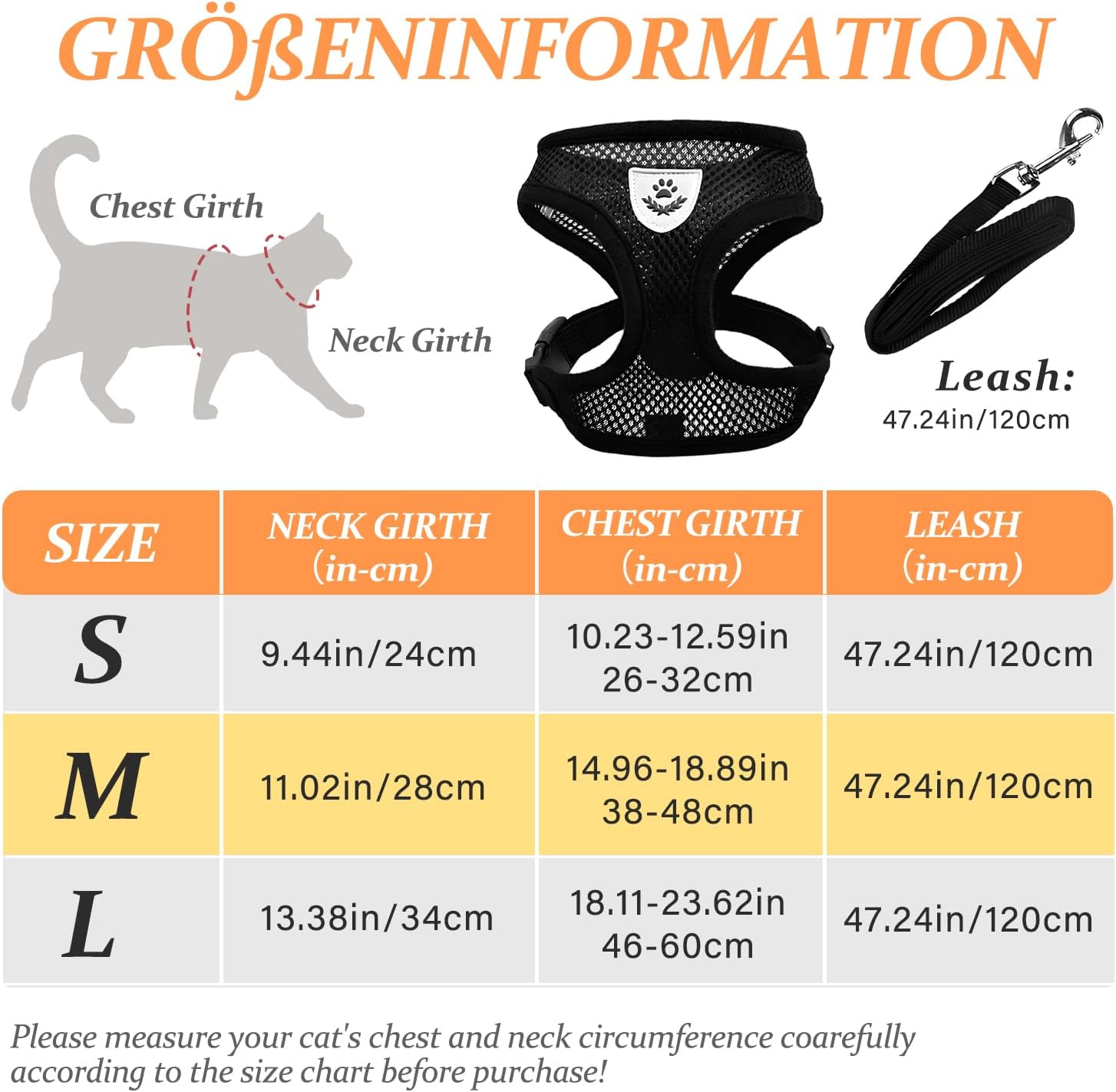 GRÖßENINFORMATION

Chest Girth

Neck Girth

Leash:
47.24in/120cm

| SIZE | NECK GIRTH (in-cm) | CHEST GIRTH (in-cm) | LEASH (in-cm) |
|---|---|---|---|
| S | 9.44in/24cm | 10.23-12.59in 26-32cm | 47.24in/120cm |
| M | 11.02in/28cm | 14.96-18.89in 38-48cm | 47.24in/120cm |
| L | 13.38in/34cm | 18.11-23.62in 46-60cm | 47.24in/120cm |

Please measure your cat's chest and neck circumference coarefully according to the size chart before purchase!